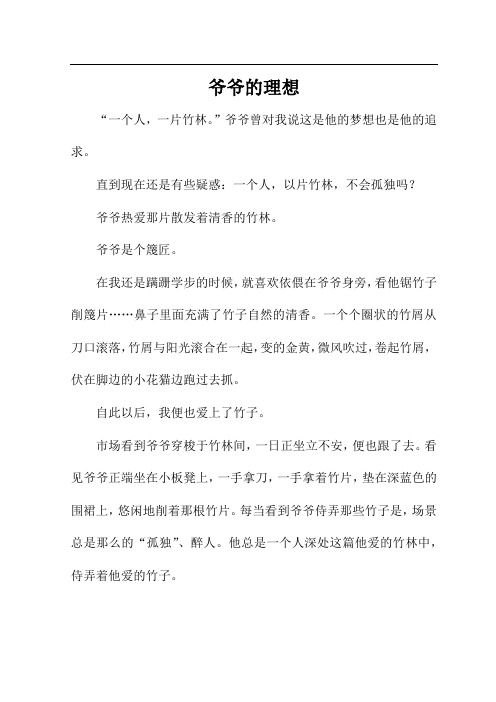 爷爷的理想

“一个人，一片竹林。”爷爷曾对我说这是他的梦想也是他的追求。

直到现在还是有些疑惑：一个人，以片竹林，不会孤独吗？

爷爷热爱那片散发着清香的竹林。

爷爷是个篾匠。

在我还是蹒跚学步的时候，就喜欢依偎在爷爷身旁，看他锯竹子削篾片……鼻子里面充满了竹子自然的清香。一个个圈状的竹屑从刀口滚落，竹屑与阳光滚合在一起，变的金黄，微风吹过，卷起竹屑，伏在脚边的小花猫边跑过去抓。

自此以后，我便也爱上了竹子。

市场看到爷爷穿梭于竹林间，一日正坐立不安，便也跟了去。看见爷爷正端坐在小板凳上，一手拿刀，一手拿着竹片，垫在深蓝色的围裙上，悠闲地削着那根竹片。每当看到爷爷侍弄那些竹子是，场景总是那么的“孤独”、醉人。他总是一个人深处这篇他爱的竹林中，侍弄着他爱的竹子。